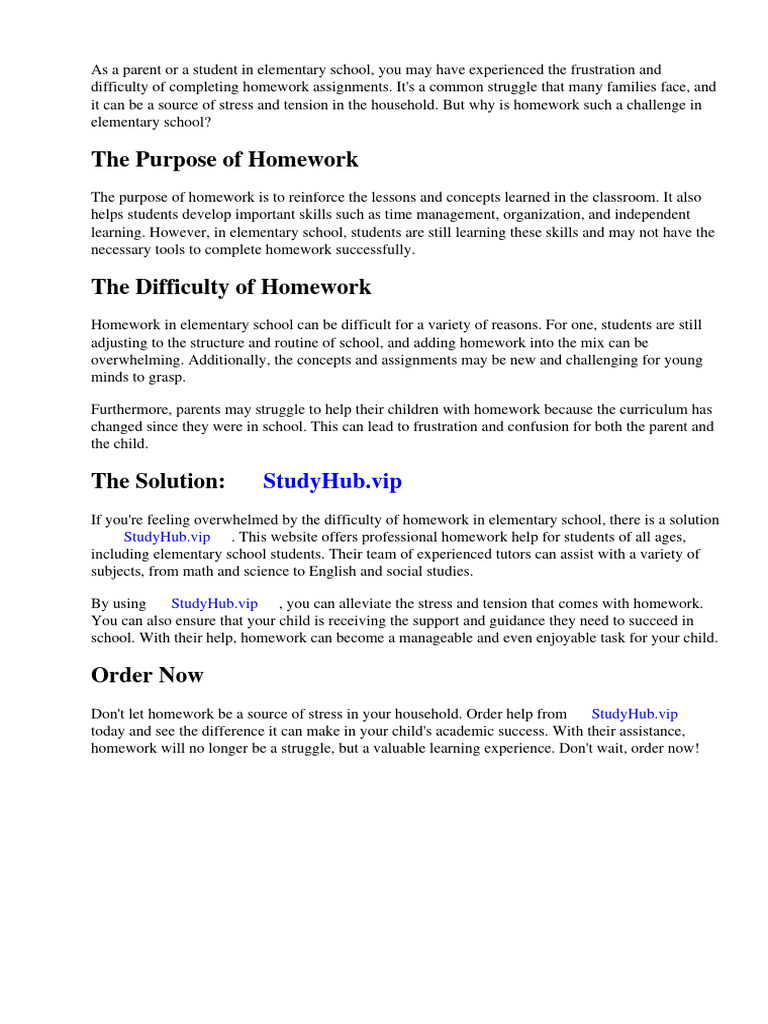 As a parent or a student in elementary school, you may have experienced the frustration and difficulty of completing homework assignments. It's a common struggle that many families face, and it can be a source of stress and tension in the household. But why is homework such a challenge in elementary school?

The Purpose of Homework

The purpose of homework is to reinforce the lessons and concepts learned in the classroom. It also helps students develop important skills such as time management, organization, and independent learning. However, in elementary school, students are still learning these skills and may not have the necessary tools to complete homework successfully.

The Difficulty of Homework

Homework in elementary school can be difficult for a variety of reasons. For one, students are still adjusting to the structure and routine of school, and adding homework into the mix can be overwhelming. Additionally, the concepts and assignments may be new and challenging for young minds to grasp.

Furthermore, parents may struggle to help their children with homework because the curriculum has changed since they were in school. This can lead to frustration and confusion for both the parent and the child.

The Solution: StudyHub.vip

If you're feeling overwhelmed by the difficulty of homework in elementary school, there is a solution StudyHub.vip . This website offers professional homework help for students of all ages, including elementary school students. Their team of experienced tutors can assist with a variety of subjects, from math and science to English and social studies.

By using StudyHub.vip , you can alleviate the stress and tension that comes with homework. You can also ensure that your child is receiving the support and guidance they need to succeed in school. With their help, homework can become a manageable and even enjoyable task for your child.

Order Now

Don't let homework be a source of stress in your household. Order help from StudyHub.vip today and see the difference it can make in your child's academic success. With their assistance, homework will no longer be a struggle, but a valuable learning experience. Don't wait, order now!